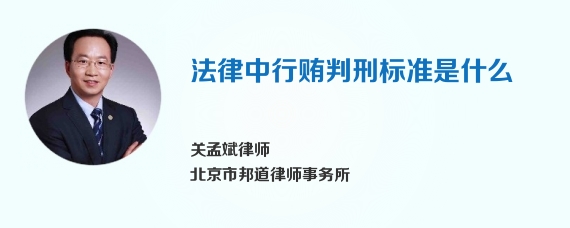 法律中行贿判刑标准是什么

关孟斌律师
北京市邦道律师事务所